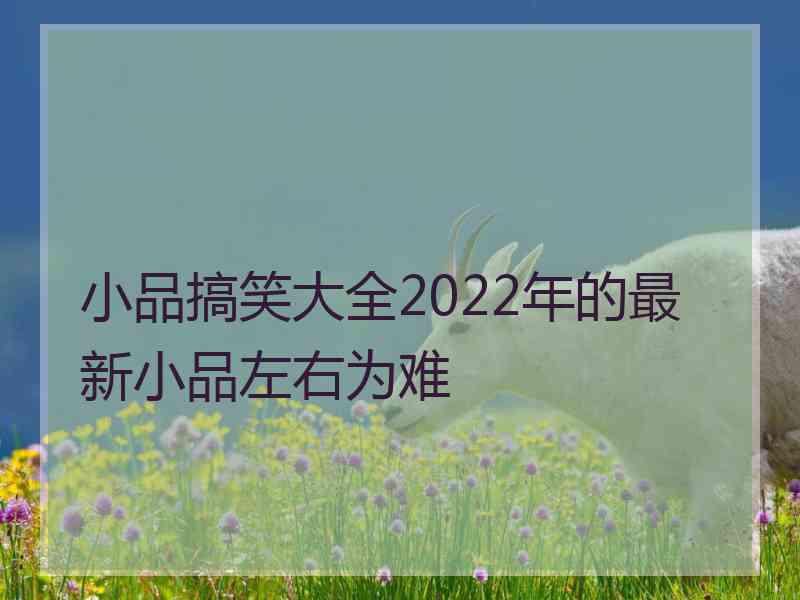 小品搞笑大全2022年的最新小品左右为难